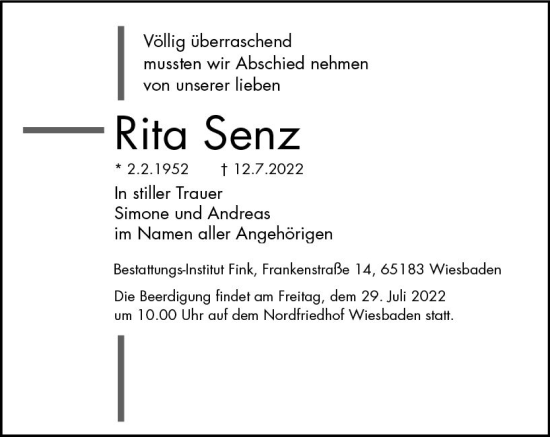 Völlig überraschend
mussten wir Abschied nehmen
von unserer lieben

Rita Senz

* 2.2.1952 † 12.7.2022

In stiller Trauer
Simone und Andreas
im Namen aller Angehörigen

Bestattungs-Institut Fink, Frankenstraße 14, 65183 Wiesbaden

Die Beerdigung findet am Freitag, dem 29. Juli 2022
um 10.00 Uhr auf dem Nordfriedhof Wiesbaden statt.